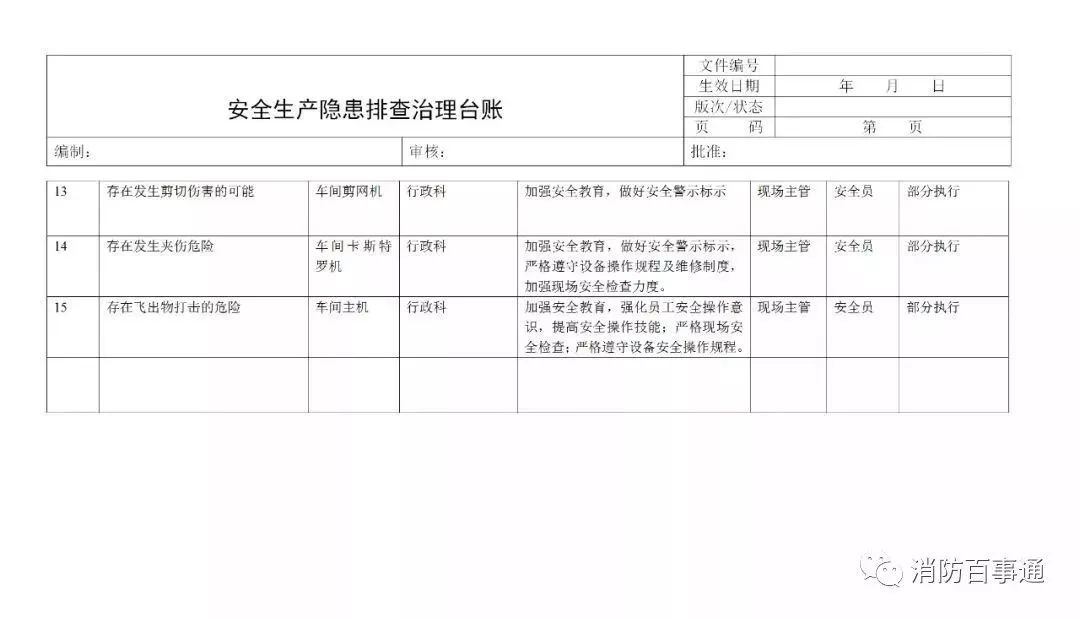 | 安全生产隐患排查治理台账 | 文件编号 | |
|---|---|---|
| | 生效日期 | 年　月　日 |
| | 版次/状态 | |
| | 页　码 | 第　页 |

编制：　审核：　批准：

| | | | | | | | |
|---|---|---|---|---|---|---|---|
| 13 | 存在发生剪切伤害的可能 | 车间剪网机 | 行政科 | 加强安全教育，做好安全警示标示 | 现场主管 | 安全员 | 部分执行 |
| 14 | 存在发生夹伤危险 | 车间卡斯特罗机 | 行政科 | 加强安全教育，做好安全警示标示，严格遵守设备操作规程及维修制度，加强现场安全检查力度。 | 现场主管 | 安全员 | 部分执行 |
| 15 | 存在飞出物打击的危险 | 车间主机 | 行政科 | 加强安全教育，强化员工安全操作意识，提高安全操作技能；严格现场安全检查；严格遵守设备安全操作规程。 | 现场主管 | 安全员 | 部分执行 |
| | | | | | | | |

消防百事通